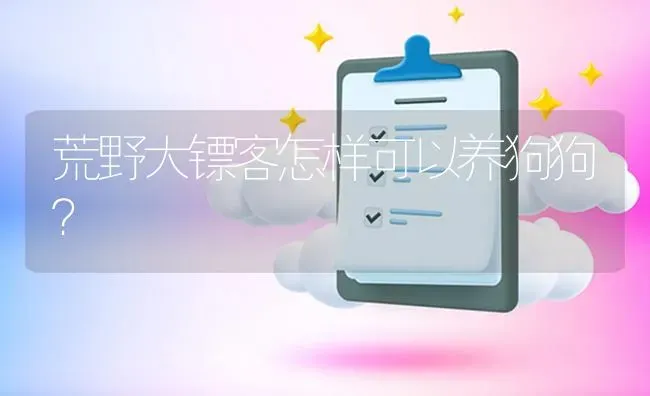 荒野大镖客怎样可以养狗狗？